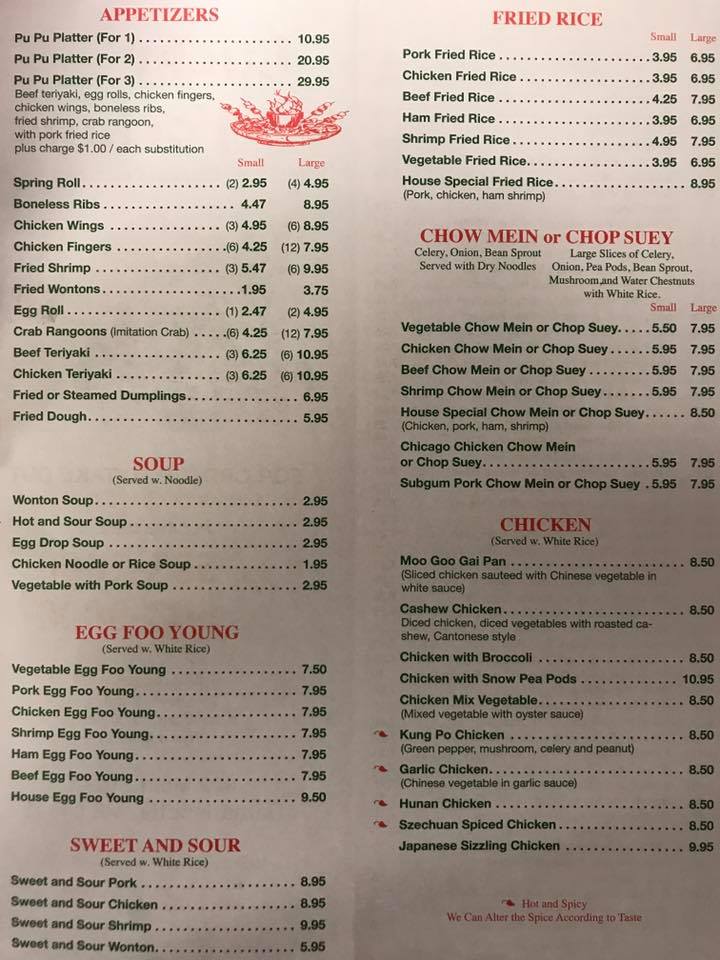 APPETIZERS

Pu Pu Platter (For 1) 10.95
Pu Pu Platter (For 2) 20.95
Pu Pu Platter (For 3) 29.95
Beef teriyaki, egg rolls, chicken fingers, chicken wings, boneless ribs, fried shrimp, crab rangoon, with pork fried rice
plus charge $1.00 / each substitution

Small Large
Spring Roll (2) 2.95 (4) 4.95
Boneless Ribs 4.47 8.95
Chicken Wings (3) 4.95 (6) 8.95
Chicken Fingers (6) 4.25 (12) 7.95
Fried Shrimp (3) 5.47 (6) 9.95
Fried Wontons 1.95 3.75
Egg Roll (1) 2.47 (2) 4.95
Crab Rangoons (Imitation Crab) (6) 4.25 (12) 7.95
Beef Teriyaki (3) 6.25 (6) 10.95
Chicken Teriyaki (3) 6.25 (6) 10.95
Fried or Steamed Dumplings 6.95
Fried Dough 5.95

SOUP
(Served w. Noodle)
Wonton Soup 2.95
Hot and Sour Soup 2.95
Egg Drop Soup 2.95
Chicken Noodle or Rice Soup 1.95
Vegetable with Pork Soup 2.95

EGG FOO YOUNG
(Served w. White Rice)
Vegetable Egg Foo Young 7.50
Pork Egg Foo Young 7.95
Chicken Egg Foo Young 7.95
Shrimp Egg Foo Young 7.95
Ham Egg Foo Young 7.95
Beef Egg Foo Young 7.95
House Egg Foo Young 9.50

SWEET AND SOUR
(Served w. White Rice)
Sweet and Sour Pork 8.95
Sweet and Sour Chicken 8.95
Sweet and Sour Shrimp 9.95
Sweet and Sour Wonton 5.95

FRIED RICE
Small Large
Pork Fried Rice 3.95 6.95
Chicken Fried Rice 3.95 6.95
Beef Fried Rice 4.25 7.95
Ham Fried Rice 3.95 6.95
Shrimp Fried Rice 4.95 7.95
Vegetable Fried Rice 3.95 6.95
House Special Fried Rice 8.95
(Pork, chicken, ham shrimp)

CHOW MEIN or CHOP SUEY
Celery, Onion, Bean Sprout Served with Dry Noodles
Large Slices of Celery, Onion, Pea Pods, Bean Sprout, Mushroom,and Water Chestnuts with White Rice.
Small Large
Vegetable Chow Mein or Chop Suey 5.50 7.95
Chicken Chow Mein or Chop Suey 5.95 7.95
Beef Chow Mein or Chop Suey 5.95 7.95
Shrimp Chow Mein or Chop Suey 5.95 7.95
House Special Chow Mein or Chop Suey 8.50
(Chicken, pork, ham, shrimp)
Chicago Chicken Chow Mein or Chop Suey 5.95 7.95
Subgum Pork Chow Mein or Chop Suey 5.95 7.95

CHICKEN
(Served w. White Rice)
Moo Goo Gai Pan 8.50
(Sliced chicken sauteed with Chinese vegetable in white sauce)
Cashew Chicken 8.50
Diced chicken, diced vegetables with roasted cashew, Cantonese style
Chicken with Broccoli 8.50
Chicken with Snow Pea Pods 10.95
Chicken Mix Vegetable 8.50
(Mixed vegetable with oyster sauce)
Kung Po Chicken 8.50
(Green pepper, mushroom, celery and peanut)
Garlic Chicken 8.50
(Chinese vegetable in garlic sauce)
Hunan Chicken 8.50
Szechuan Spiced Chicken 8.50
Japanese Sizzling Chicken 9.95

Hot and Spicy
We Can Alter the Spice According to Taste